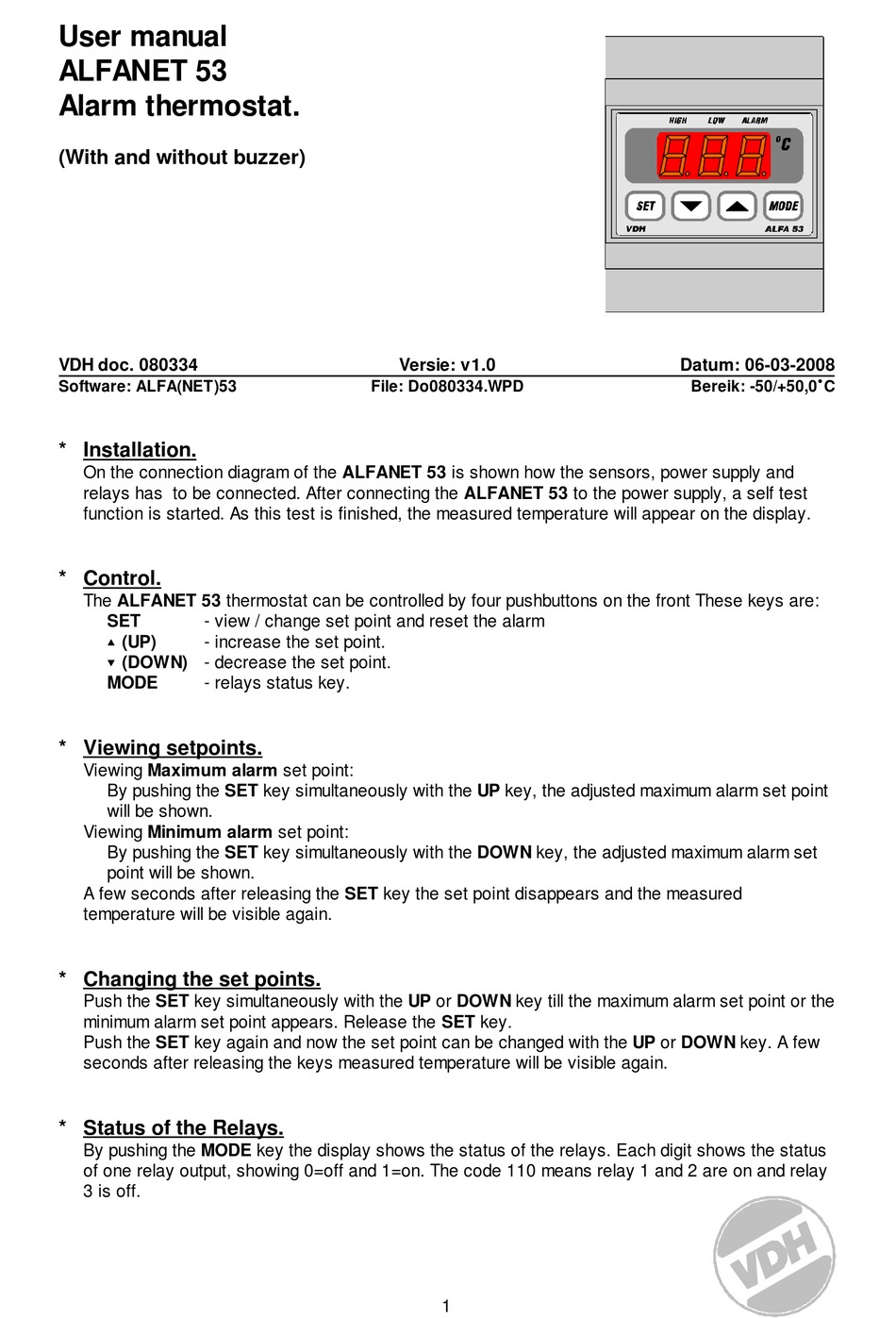 User manual
ALFANET 53
Alarm thermostat.

(With and without buzzer)

HIGH LOW ALARM

°C

SET MODE

VDH ALFA 53

VDH doc. 080334 Versie: v1.0 Datum: 06-03-2008
Software: ALFA(NET)53 File: Do080334.WPD Bereik: -50/+50,0°C

* Installation.
On the connection diagram of the ALFANET 53 is shown how the sensors, power supply and relays has to be connected. After connecting the ALFANET 53 to the power supply, a self test function is started. As this test is finished, the measured temperature will appear on the display.

* Control.
The ALFANET 53 thermostat can be controlled by four pushbuttons on the front These keys are:
SET - view / change set point and reset the alarm
▲ (UP) - increase the set point.
▼ (DOWN) - decrease the set point.
MODE - relays status key.

* Viewing setpoints.
Viewing Maximum alarm set point:
By pushing the SET key simultaneously with the UP key, the adjusted maximum alarm set point will be shown.
Viewing Minimum alarm set point:
By pushing the SET key simultaneously with the DOWN key, the adjusted maximum alarm set point will be shown.
A few seconds after releasing the SET key the set point disappears and the measured temperature will be visible again.

* Changing the set points.
Push the SET key simultaneously with the UP or DOWN key till the maximum alarm set point or the minimum alarm set point appears. Release the SET key.
Push the SET key again and now the set point can be changed with the UP or DOWN key. A few seconds after releasing the keys measured temperature will be visible again.

* Status of the Relays.
By pushing the MODE key the display shows the status of the relays. Each digit shows the status of one relay output, showing 0=off and 1=on. The code 110 means relay 1 and 2 are on and relay 3 is off.

VDH

1